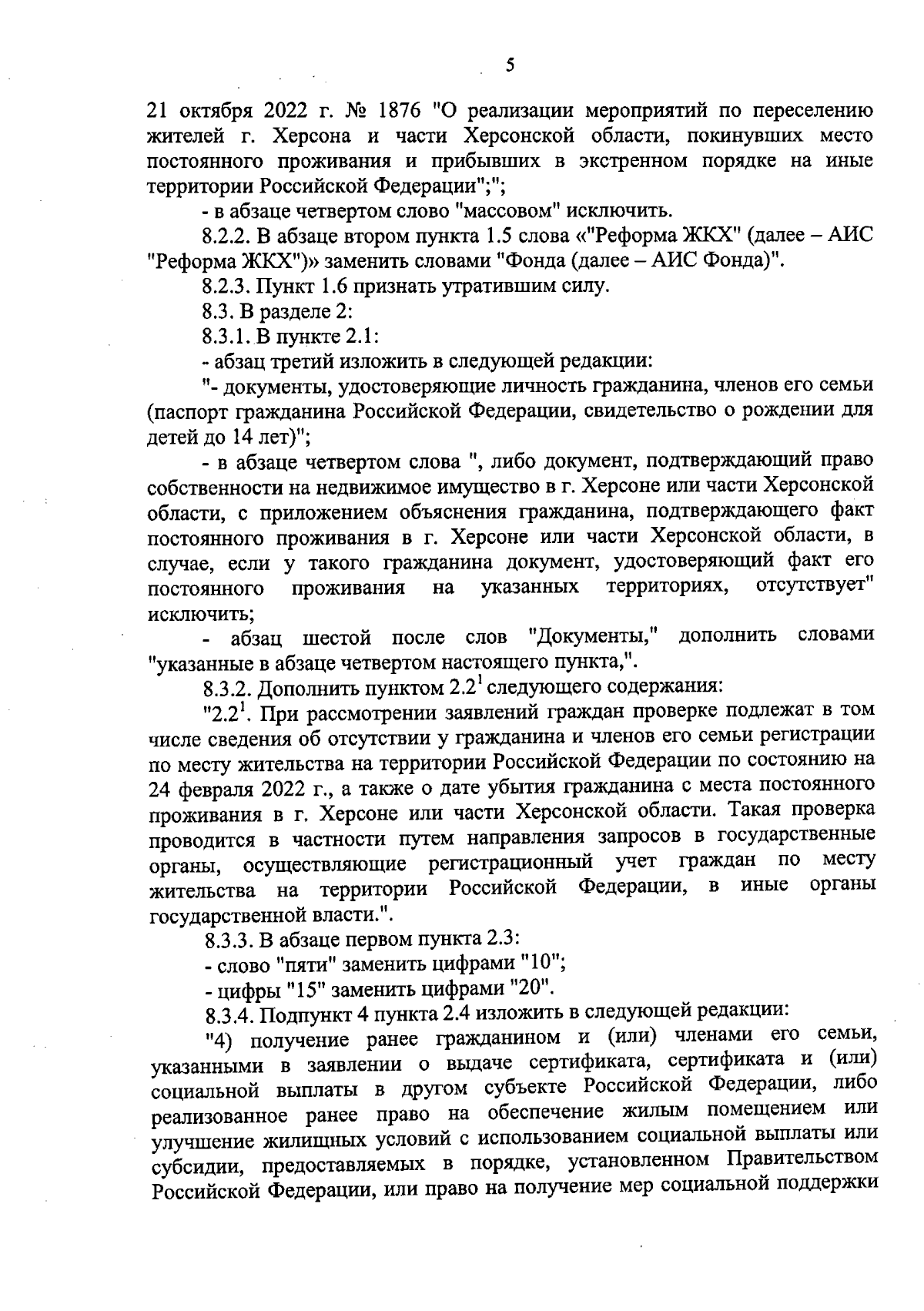 5

21 октября 2022 г. № 1876 "О реализации мероприятий по переселению жителей г. Херсона и части Херсонской области, покинувших место постоянного проживания и прибывших в экстренном порядке на иные территории Российской Федерации";";

- в абзаце четвертом слово "массовом" исключить.

8.2.2. В абзаце втором пункта 1.5 слова «"Реформа ЖКХ" (далее – АИС "Реформа ЖКХ")» заменить словами "Фонда (далее – АИС Фонда)".

8.2.3. Пункт 1.6 признать утратившим силу.

8.3. В разделе 2:

8.3.1. В пункте 2.1:

- абзац третий изложить в следующей редакции:

"- документы, удостоверяющие личность гражданина, членов его семьи (паспорт гражданина Российской Федерации, свидетельство о рождении для детей до 14 лет)";

- в абзаце четвертом слова ", либо документ, подтверждающий право собственности на недвижимое имущество в г. Херсоне или части Херсонской области, с приложением объяснения гражданина, подтверждающего факт постоянного проживания в г. Херсоне или части Херсонской области, в случае, если у такого гражданина документ, удостоверяющий факт его постоянного проживания на указанных территориях, отсутствует" исключить;

- абзац шестой после слов "Документы," дополнить словами "указанные в абзаце четвертом настоящего пункта,".

8.3.2. Дополнить пунктом $2.2^1$ следующего содержания:

"$2.2^1$. При рассмотрении заявлений граждан проверке подлежат в том числе сведения об отсутствии у гражданина и членов его семьи регистрации по месту жительства на территории Российской Федерации по состоянию на 24 февраля 2022 г., а также о дате убытия гражданина с места постоянного проживания в г. Херсоне или части Херсонской области. Такая проверка проводится в частности путем направления запросов в государственные органы, осуществляющие регистрационный учет граждан по месту жительства на территории Российской Федерации, в иные органы государственной власти.".

8.3.3. В абзаце первом пункта 2.3:

- слово "пяти" заменить цифрами "10";

- цифры "15" заменить цифрами "20".

8.3.4. Подпункт 4 пункта 2.4 изложить в следующей редакции:

"4) получение ранее гражданином и (или) членами его семьи, указанными в заявлении о выдаче сертификата, сертификата и (или) социальной выплаты в другом субъекте Российской Федерации, либо реализованное ранее право на обеспечение жилым помещением или улучшение жилищных условий с использованием социальной выплаты или субсидии, предоставляемых в порядке, установленном Правительством Российской Федерации, или право на получение мер социальной поддержки